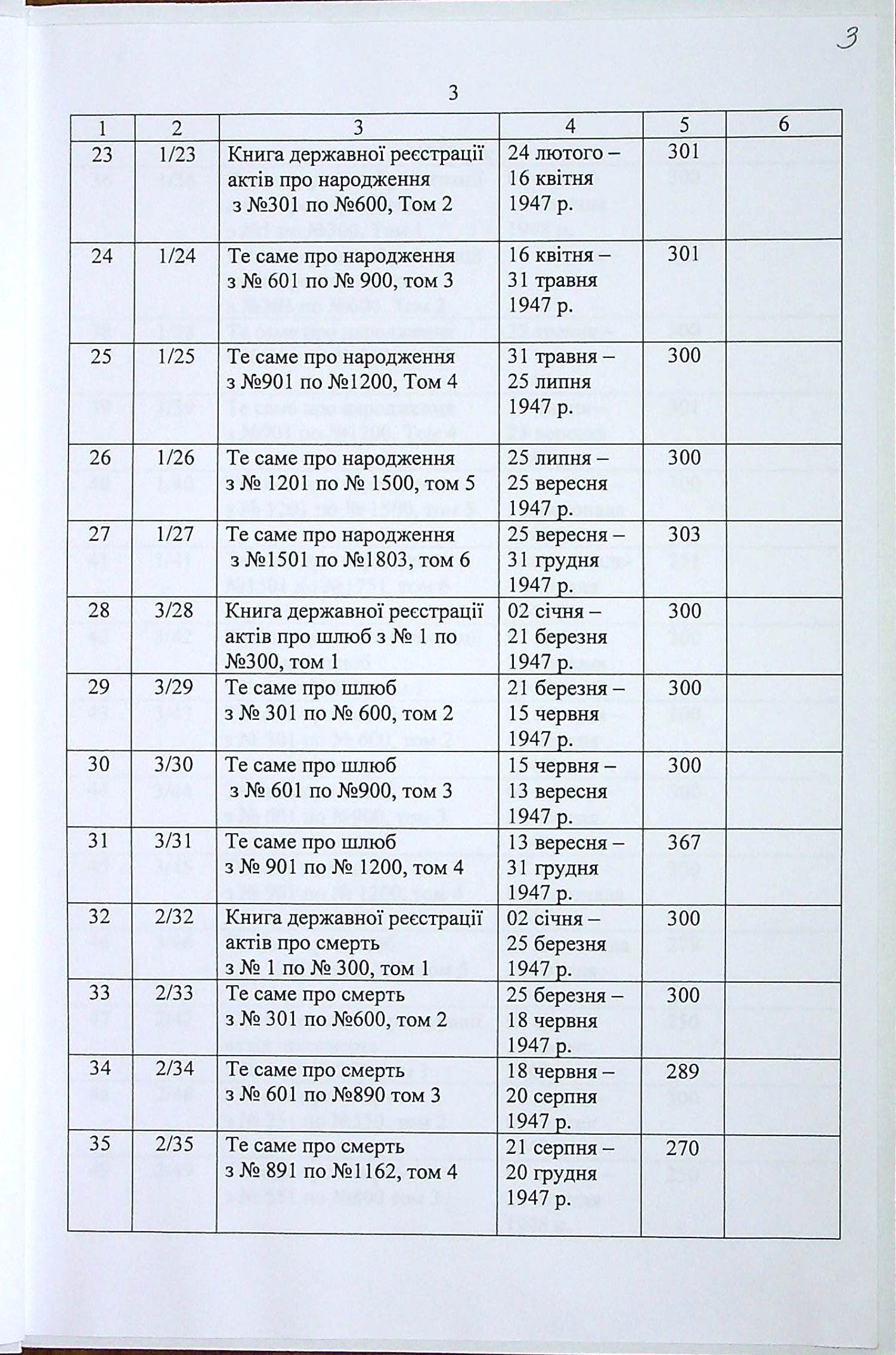 3

3

| 1 | 2 | 3 | 4 | 5 | 6 |
|---|---|---|---|---|---|
| 23 | 1/23 | Книга державної реєстрації актів про народження з №301 по №600, Том 2 | 24 лютого – 16 квітня 1947 р. | 301 | |
| 24 | 1/24 | Те саме про народження з № 601 по № 900, том 3 | 16 квітня – 31 травня 1947 р. | 301 | |
| 25 | 1/25 | Те саме про народження з №901 по №1200, Том 4 | 31 травня – 25 липня 1947 р. | 300 | |
| 26 | 1/26 | Те саме про народження з № 1201 по № 1500, том 5 | 25 липня – 25 вересня 1947 р. | 300 | |
| 27 | 1/27 | Те саме про народження з №1501 по №1803, том 6 | 25 вересня – 31 грудня 1947 р. | 303 | |
| 28 | 3/28 | Книга державної реєстрації актів про шлюб з № 1 по №300, том 1 | 02 січня – 21 березня 1947 р. | 300 | |
| 29 | 3/29 | Те саме про шлюб з № 301 по № 600, том 2 | 21 березня – 15 червня 1947 р. | 300 | |
| 30 | 3/30 | Те саме про шлюб з № 601 по №900, том 3 | 15 червня – 13 вересня 1947 р. | 300 | |
| 31 | 3/31 | Те саме про шлюб з № 901 по № 1200, том 4 | 13 вересня – 31 грудня 1947 р. | 367 | |
| 32 | 2/32 | Книга державної реєстрації актів про смерть з № 1 по № 300, том 1 | 02 січня – 25 березня 1947 р. | 300 | |
| 33 | 2/33 | Те саме про смерть з № 301 по №600, том 2 | 25 березня – 18 червня 1947 р. | 300 | |
| 34 | 2/34 | Те саме про смерть з № 601 по №890 том 3 | 18 червня – 20 серпня 1947 р. | 289 | |
| 35 | 2/35 | Те саме про смерть з № 891 по №1162, том 4 | 21 серпня – 20 грудня 1947 р. | 270 | |